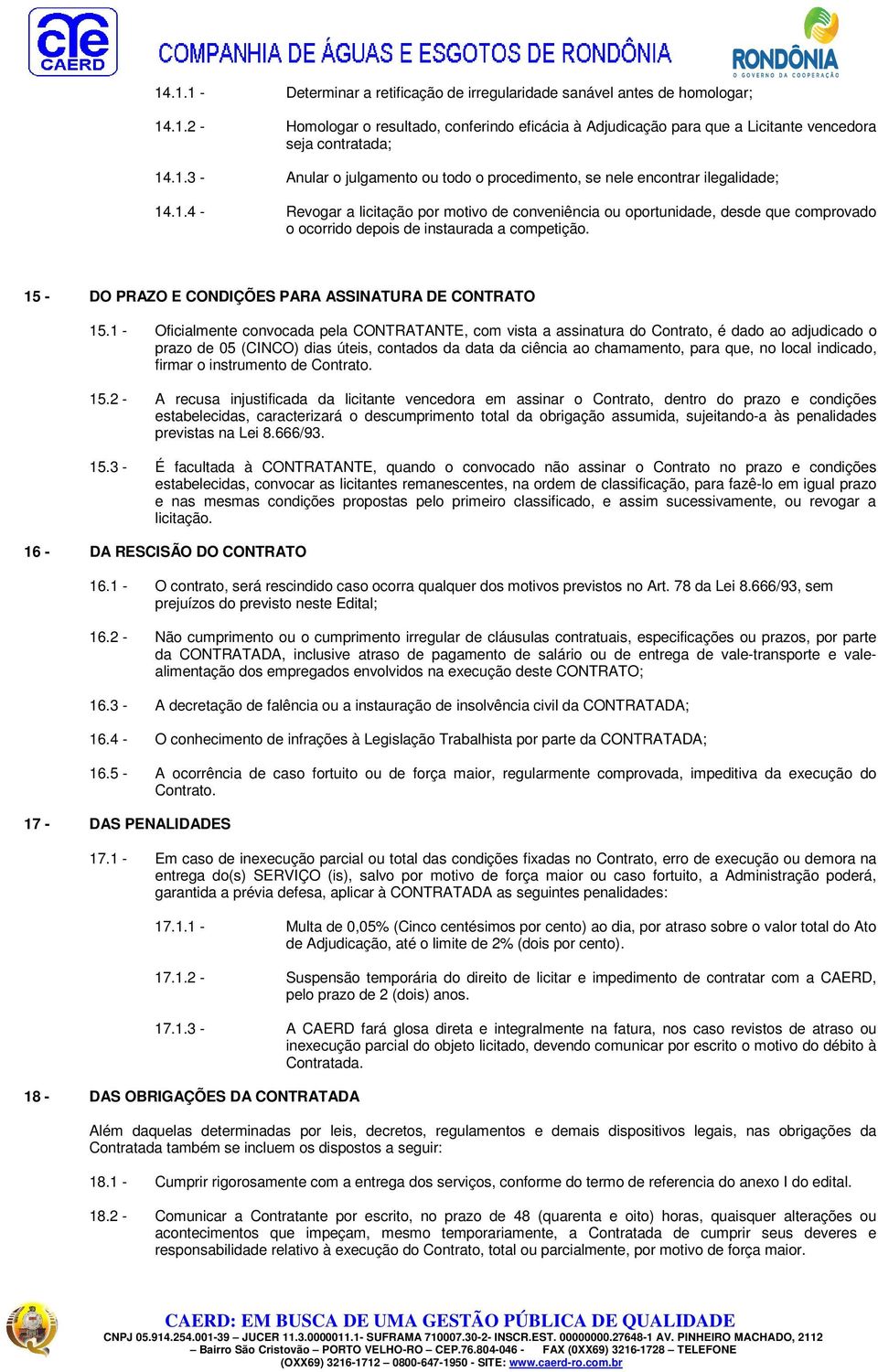 cae CAERD COMPANHIA DE ÁGUAS E ESGOTOS DE RONDÔNIA RONDÔNIA O GOVERNO DA COOPERAÇÃO

14.1.1 - Determinar a retificação de irregularidade sanável antes de homologar;

14.1.2 - Homologar o resultado, conferindo eficácia à Adjudicação para que a Licitante vencedora seja contratada;

14.1.3 - Anular o julgamento ou todo o procedimento, se nele encontrar ilegalidade;

14.1.4 - Revogar a licitação por motivo de conveniência ou oportunidade, desde que comprovado o ocorrido depois de instaurada a competição.

15 - DO PRAZO E CONDIÇÕES PARA ASSINATURA DE CONTRATO

15.1 - Oficialmente convocada pela CONTRATANTE, com vista a assinatura do Contrato, é dado ao adjudicado o prazo de 05 (CINCO) dias úteis, contados da data da ciência ao chamamento, para que, no local indicado, firmar o instrumento de Contrato.

15.2 - A recusa injustificada da licitante vencedora em assinar o Contrato, dentro do prazo e condições estabelecidas, caracterizará o descumprimento total da obrigação assumida, sujeitando-a às penalidades previstas na Lei 8.666/93.

15.3 - É facultada à CONTRATANTE, quando o convocado não assinar o Contrato no prazo e condições estabelecidas, convocar as licitantes remanescentes, na ordem de classificação, para fazê-lo em igual prazo e nas mesmas condições propostas pelo primeiro classificado, e assim sucessivamente, ou revogar a licitação.

16 - DA RESCISÃO DO CONTRATO

16.1 - O contrato, será rescindido caso ocorra qualquer dos motivos previstos no Art. 78 da Lei 8.666/93, sem prejuízos do previsto neste Edital;

16.2 - Não cumprimento ou o cumprimento irregular de cláusulas contratuais, especificações ou prazos, por parte da CONTRATADA, inclusive atraso de pagamento de salário ou de entrega de vale-transporte e vale-alimentação dos empregados envolvidos na execução deste CONTRATO;

16.3 - A decretação de falência ou a instauração de insolvência civil da CONTRATADA;

16.4 - O conhecimento de infrações à Legislação Trabalhista por parte da CONTRATADA;

16.5 - A ocorrência de caso fortuito ou de força maior, regularmente comprovada, impeditiva da execução do Contrato.

17 - DAS PENALIDADES

17.1 - Em caso de inexecução parcial ou total das condições fixadas no Contrato, erro de execução ou demora na entrega do(s) SERVIÇO (is), salvo por motivo de força maior ou caso fortuito, a Administração poderá, garantida a prévia defesa, aplicar à CONTRATADA as seguintes penalidades:

17.1.1 - Multa de 0,05% (Cinco centésimos por cento) ao dia, por atraso sobre o valor total do Ato de Adjudicação, até o limite de 2% (dois por cento).

17.1.2 - Suspensão temporária do direito de licitar e impedimento de contratar com a CAERD, pelo prazo de 2 (dois) anos.

17.1.3 - A CAERD fará glosa direta e integralmente na fatura, nos caso revistos de atraso ou inexecução parcial do objeto licitado, devendo comunicar por escrito o motivo do débito à Contratada.

18 - DAS OBRIGAÇÕES DA CONTRATADA

Além daquelas determinadas por leis, decretos, regulamentos e demais dispositivos legais, nas obrigações da Contratada também se incluem os dispostos a seguir:

18.1 - Cumprir rigorosamente com a entrega dos serviços, conforme do termo de referencia do anexo I do edital.

18.2 - Comunicar a Contratante por escrito, no prazo de 48 (quarenta e oito) horas, quaisquer alterações ou acontecimentos que impeçam, mesmo temporariamente, a Contratada de cumprir seus deveres e responsabilidade relativo à execução do Contrato, total ou parcialmente, por motivo de força maior.

CAERD: EM BUSCA DE UMA GESTÃO PÚBLICA DE QUALIDADE
CNPJ 05.914.254.001-39 – JUCER 11.3.0000011.1- SUFRAMA 710007.30-2- INSCR.EST. 00000000.27648-1 AV. PINHEIRO MACHADO, 2112 – Bairro São Cristovão – PORTO VELHO-RO – CEP.76.804-046 - FAX (0XX69) 3216-1728 – TELEFONE (OXX69) 3216-1712 – 0800-647-1950 - SITE: www.caerd-ro.com.br